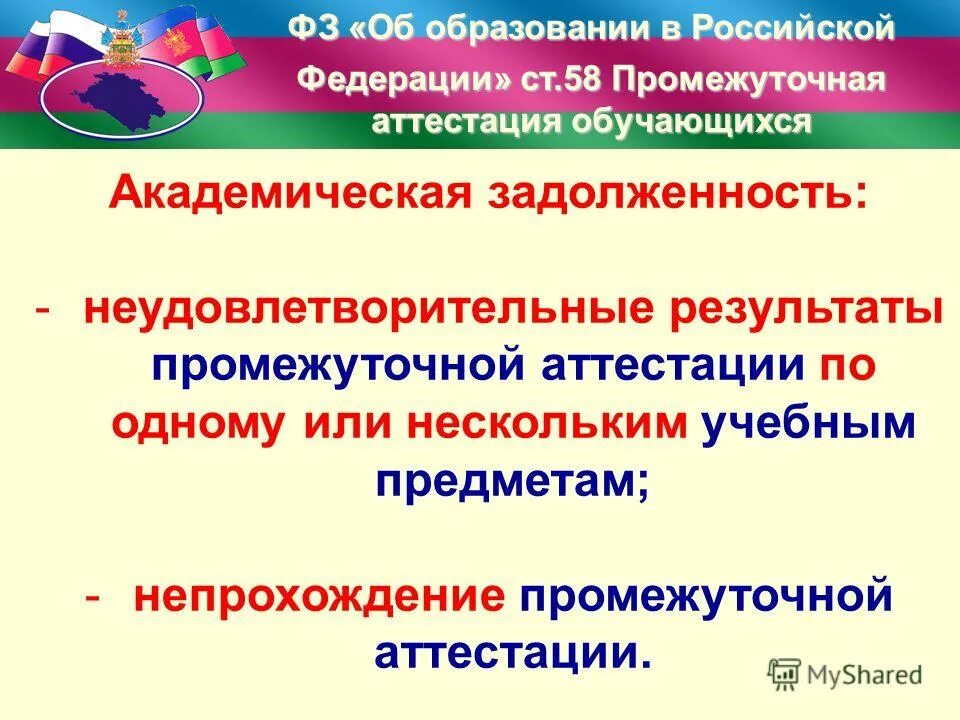 ФЗ «Об образовании в Российской Федерации» ст.58 Промежуточная аттестация обучающихся

Академическая задолженность:

- неудовлетворительные результаты промежуточной аттестации по одному или нескольким учебным предметам;

- непрохождение промежуточной аттестации.

MyShared